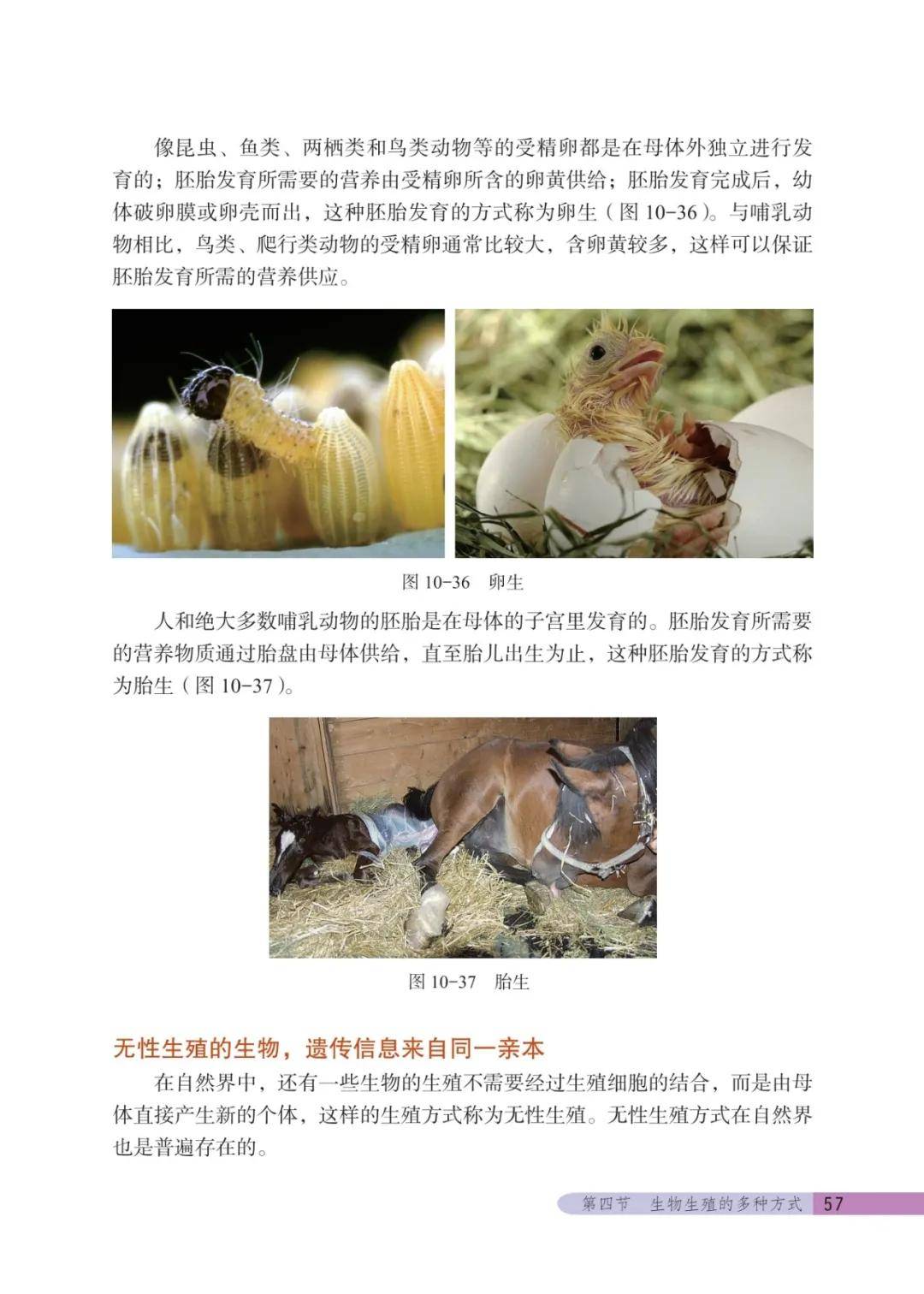 像昆虫、鱼类、两栖类和鸟类动物等的受精卵都是在母体外独立进行发育的；胚胎发育所需要的营养由受精卵所含的卵黄供给；胚胎发育完成后，幼体破卵膜或卵壳而出，这种胚胎发育的方式称为卵生（图 10-36）。与哺乳动物相比，鸟类、爬行类动物的受精卵通常比较大，含卵黄较多，这样可以保证胚胎发育所需的营养供应。

图 10-36　卵生

人和绝大多数哺乳动物的胚胎是在母体的子宫里发育的。胚胎发育所需要的营养物质通过胎盘由母体供给，直至胎儿出生为止，这种胚胎发育的方式称为胎生（图 10-37）。

图 10-37　胎生

无性生殖的生物，遗传信息来自同一亲本

在自然界中，还有一些生物的生殖不需要经过生殖细胞的结合，而是由母体直接产生新的个体，这样的生殖方式称为无性生殖。无性生殖方式在自然界也是普遍存在的。

第四节　生物生殖的多种方式　57